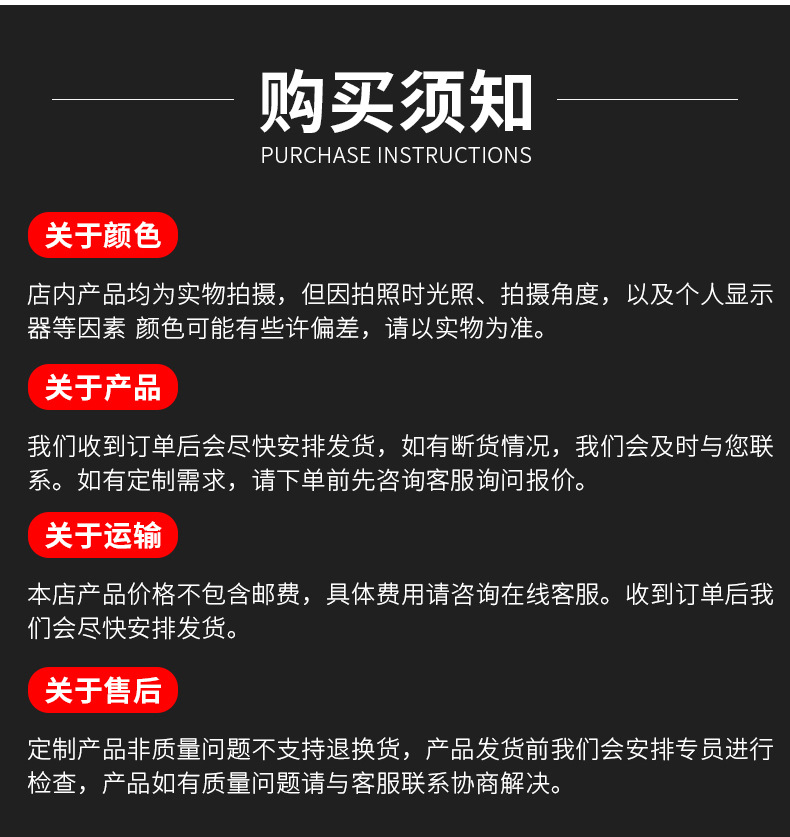 购买须知
PURCHASE INSTRUCTIONS

关于颜色

店内产品均为实物拍摄，但因拍照时光照、拍摄角度，以及个人显示器等因素 颜色可能有些许偏差，请以实物为准。

关于产品

我们收到订单后会尽快安排发货，如有断货情况，我们会及时与您联系。如有定制需求，请下单前先咨询客服询问报价。

关于运输

本店产品价格不包含邮费，具体费用请咨询在线客服。收到订单后我们会尽快安排发货。

关于售后

定制产品非质量问题不支持退换货，产品发货前我们会安排专员进行检查，产品如有质量问题请与客服联系协商解决。